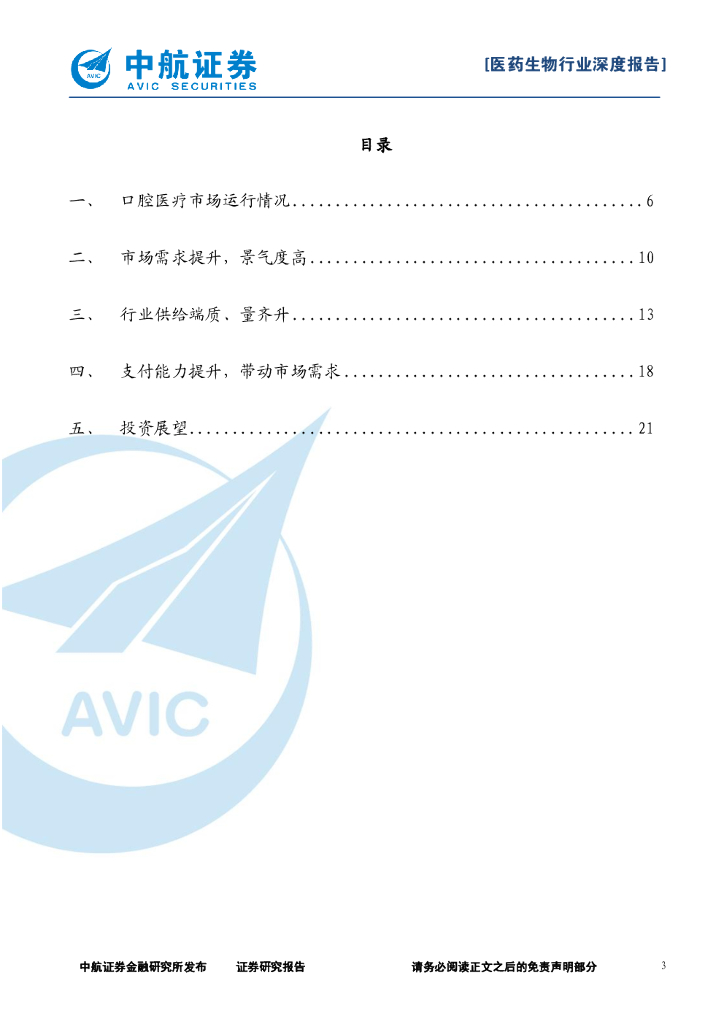 中航证券
AVIC SECURITIES

[医药生物行业深度报告]

目录

一、 口腔医疗市场运行情况 6

二、 市场需求提升，景气度高 10

三、 行业供给端质、量齐升 13

四、 支付能力提升，带动市场需求 18

五、 投资展望 21

中航证券金融研究所发布 证券研究报告 请务必阅读正文之后的免责声明部分 3

AVIC